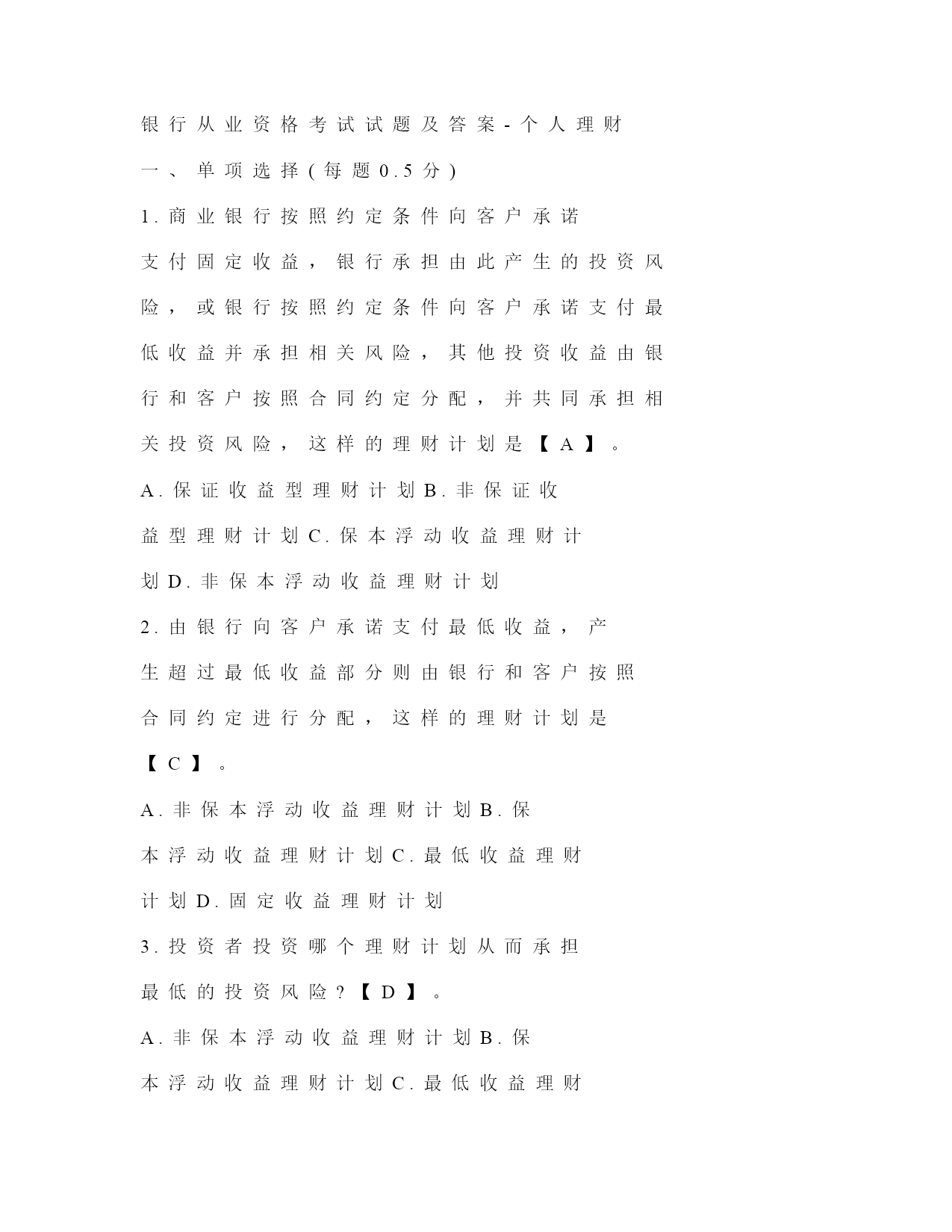 银行从业资格考试试题及答案-个人理财

一、单项选择(每题0.5分)

1.商业银行按照约定条件向客户承诺支付固定收益，银行承担由此产生的投资风险，或银行按照约定条件向客户承诺支付最低收益并承担相关风险，其他投资收益由银行和客户按照合同约定分配，并共同承担相关投资风险，这样的理财计划是【A】。

A.保证收益型理财计划B.非保证收益型理财计划C.保本浮动收益理财计划D.非保本浮动收益理财计划

2.由银行向客户承诺支付最低收益，产生超过最低收益部分则由银行和客户按照合同约定进行分配，这样的理财计划是【C】。

A.非保本浮动收益理财计划B.保本浮动收益理财计划C.最低收益理财计划D.固定收益理财计划

3.投资者投资哪个理财计划从而承担最低的投资风险?【D】。

A.非保本浮动收益理财计划B.保本浮动收益理财计划C.最低收益理财